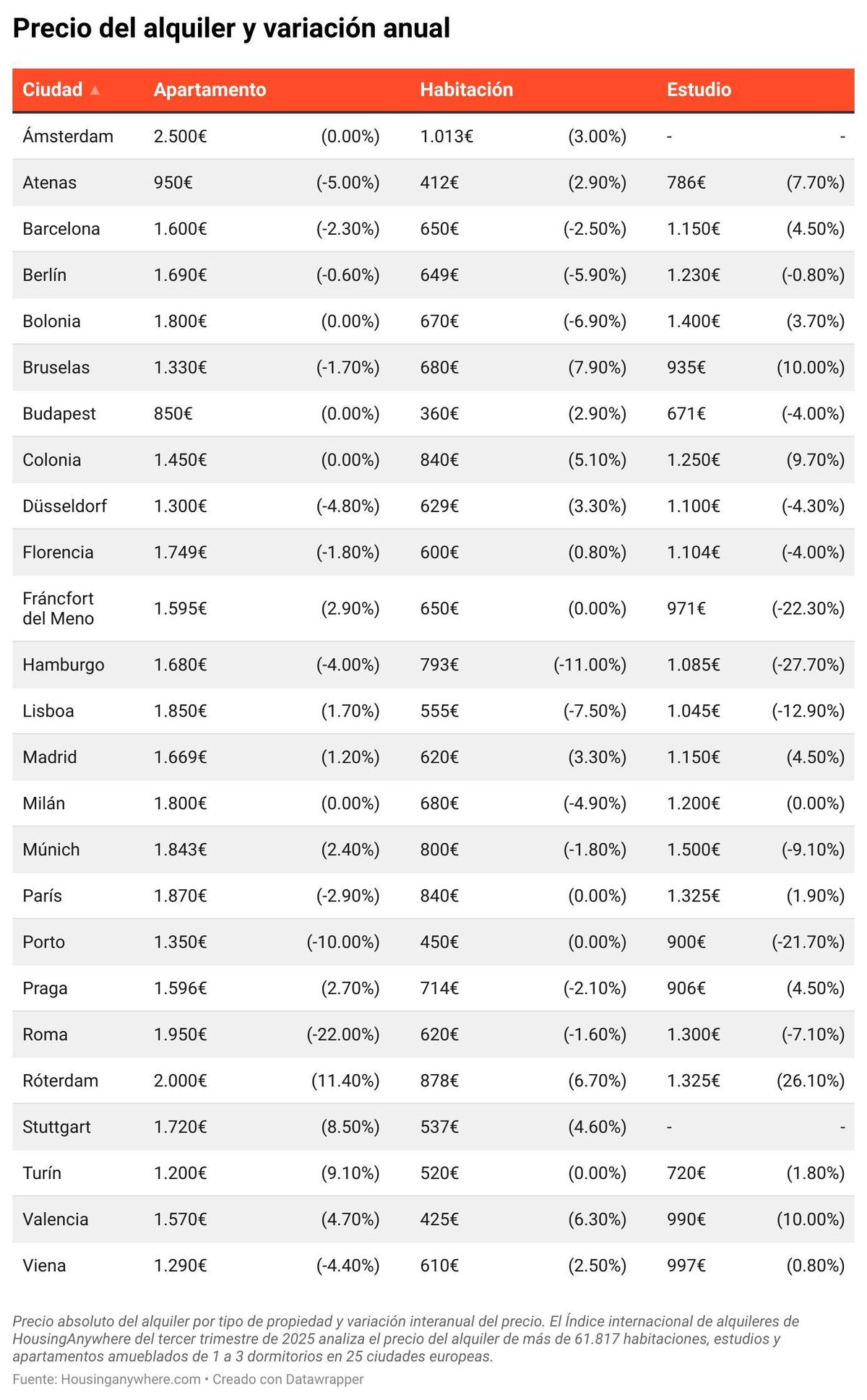 Precio del alquiler y variación anual

| Ciudad ▲ | Apartamento | | Habitación | | Estudio | |
|---|---|---|---|---|---|---|
| Ámsterdam | 2.500€ | (0.00%) | 1.013€ | (3.00%) | - | - |
| Atenas | 950€ | (-5.00%) | 412€ | (2.90%) | 786€ | (7.70%) |
| Barcelona | 1.600€ | (-2.30%) | 650€ | (-2.50%) | 1.150€ | (4.50%) |
| Berlín | 1.690€ | (-0.60%) | 649€ | (-5.90%) | 1.230€ | (-0.80%) |
| Bolonia | 1.800€ | (0.00%) | 670€ | (-6.90%) | 1.400€ | (3.70%) |
| Bruselas | 1.330€ | (-1.70%) | 680€ | (7.90%) | 935€ | (10.00%) |
| Budapest | 850€ | (0.00%) | 360€ | (2.90%) | 671€ | (-4.00%) |
| Colonia | 1.450€ | (0.00%) | 840€ | (5.10%) | 1.250€ | (9.70%) |
| Düsseldorf | 1.300€ | (-4.80%) | 629€ | (3.30%) | 1.100€ | (-4.30%) |
| Florencia | 1.749€ | (-1.80%) | 600€ | (0.80%) | 1.104€ | (-4.00%) |
| Fráncfort del Meno | 1.595€ | (2.90%) | 650€ | (0.00%) | 971€ | (-22.30%) |
| Hamburgo | 1.680€ | (-4.00%) | 793€ | (-11.00%) | 1.085€ | (-27.70%) |
| Lisboa | 1.850€ | (1.70%) | 555€ | (-7.50%) | 1.045€ | (-12.90%) |
| Madrid | 1.669€ | (1.20%) | 620€ | (3.30%) | 1.150€ | (4.50%) |
| Milán | 1.800€ | (0.00%) | 680€ | (-4.90%) | 1.200€ | (0.00%) |
| Múnich | 1.843€ | (2.40%) | 800€ | (-1.80%) | 1.500€ | (-9.10%) |
| París | 1.870€ | (-2.90%) | 840€ | (0.00%) | 1.325€ | (1.90%) |
| Porto | 1.350€ | (-10.00%) | 450€ | (0.00%) | 900€ | (-21.70%) |
| Praga | 1.596€ | (2.70%) | 714€ | (-2.10%) | 906€ | (4.50%) |
| Roma | 1.950€ | (-22.00%) | 620€ | (-1.60%) | 1.300€ | (-7.10%) |
| Róterdam | 2.000€ | (11.40%) | 878€ | (6.70%) | 1.325€ | (26.10%) |
| Stuttgart | 1.720€ | (8.50%) | 537€ | (4.60%) | - | - |
| Turín | 1.200€ | (9.10%) | 520€ | (0.00%) | 720€ | (1.80%) |
| Valencia | 1.570€ | (4.70%) | 425€ | (6.30%) | 990€ | (10.00%) |
| Viena | 1.290€ | (-4.40%) | 610€ | (2.50%) | 997€ | (0.80%) |

Precio absoluto del alquiler por tipo de propiedad y variación interanual del precio. El Índice internacional de alquileres de HousingAnywhere del tercer trimestre de 2025 analiza el precio del alquiler de más de 61.817 habitaciones, estudios y apartamentos amueblados de 1 a 3 dormitorios en 25 ciudades europeas.

Fuente: Housinganywhere.com • Creado con Datawrapper